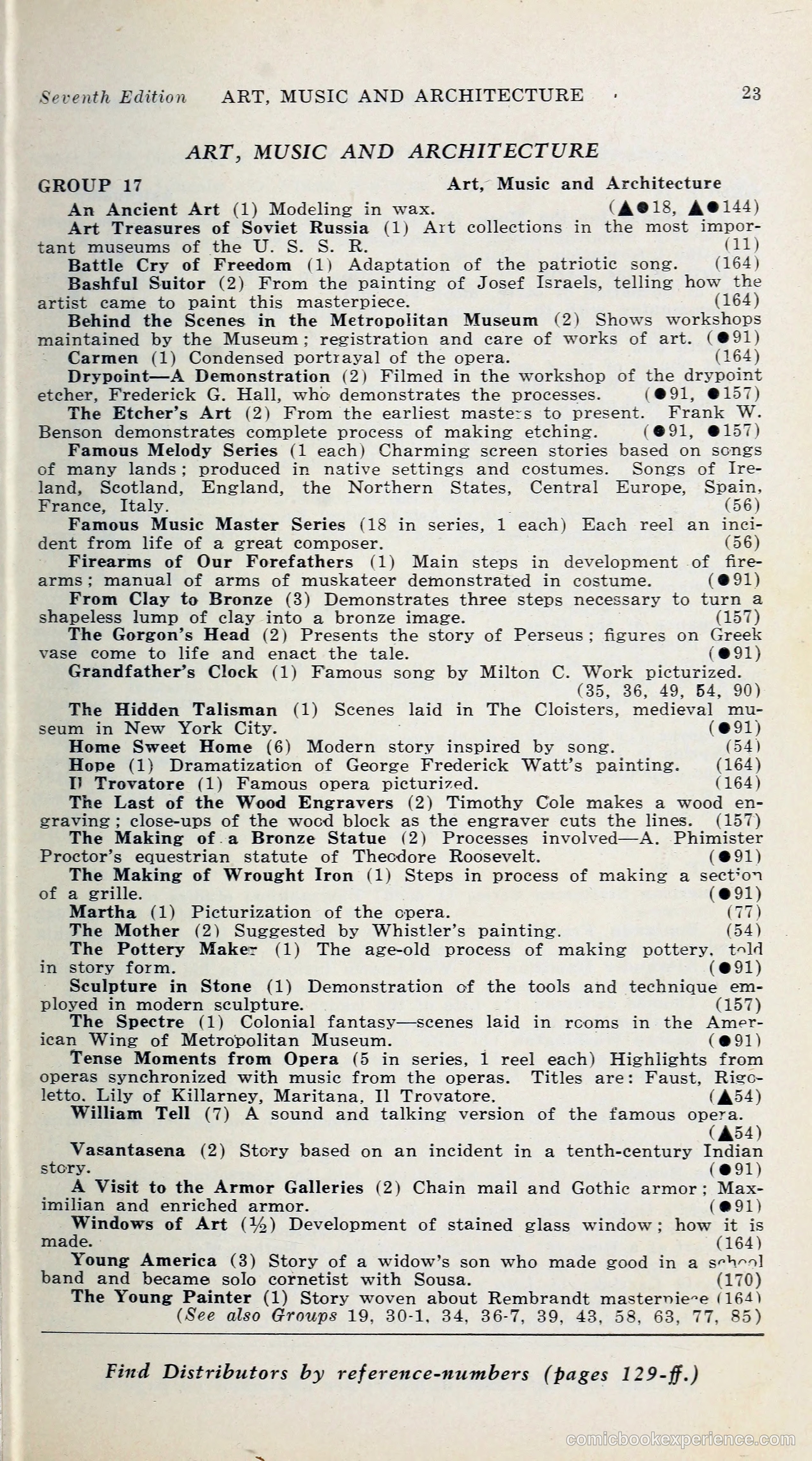 Seventh Edition ART, MUSIC AND ARCHITECTURE 23

ART, MUSIC AND ARCHITECTURE

GROUP 17 Art, Music and Architecture

An Ancient Art (1) Modeling in wax. (▲●18, ▲●144)

Art Treasures of Soviet Russia (1) Art collections in the most important museums of the U. S. S. R. (11)

Battle Cry of Freedom (1) Adaptation of the patriotic song. (164)

Bashful Suitor (2) From the painting of Josef Israels, telling how the artist came to paint this masterpiece. (164)

Behind the Scenes in the Metropolitan Museum (2) Shows workshops maintained by the Museum; registration and care of works of art. (●91)

Carmen (1) Condensed portrayal of the opera. (164)

Drypoint—A Demonstration (2) Filmed in the workshop of the drypoint etcher, Frederick G. Hall, who demonstrates the processes. (●91, ●157)

The Etcher's Art (2) From the earliest masters to present. Frank W. Benson demonstrates complete process of making etching. (●91, ●157)

Famous Melody Series (1 each) Charming screen stories based on songs of many lands; produced in native settings and costumes. Songs of Ireland, Scotland, England, the Northern States, Central Europe, Spain, France, Italy. (56)

Famous Music Master Series (18 in series, 1 each) Each reel an incident from life of a great composer. (56)

Firearms of Our Forefathers (1) Main steps in development of firearms; manual of arms of muskateer demonstrated in costume. (●91)

From Clay to Bronze (3) Demonstrates three steps necessary to turn a shapeless lump of clay into a bronze image. (157)

The Gorgon's Head (2) Presents the story of Perseus; figures on Greek vase come to life and enact the tale. (●91)

Grandfather's Clock (1) Famous song by Milton C. Work picturized. (35, 36, 49, 54, 90)

The Hidden Talisman (1) Scenes laid in The Cloisters, medieval museum in New York City. (●91)

Home Sweet Home (6) Modern story inspired by song. (54)

Hope (1) Dramatization of George Frederick Watt's painting. (164)

Il Trovatore (1) Famous opera picturized. (164)

The Last of the Wood Engravers (2) Timothy Cole makes a wood engraving; close-ups of the wood block as the engraver cuts the lines. (157)

The Making of a Bronze Statue (2) Processes involved—A. Phimister Proctor's equestrian statute of Theodore Roosevelt. (●91)

The Making of Wrought Iron (1) Steps in process of making a section of a grille. (●91)

Martha (1) Picturization of the opera. (77)

The Mother (2) Suggested by Whistler's painting. (54)

The Pottery Maker (1) The age-old process of making pottery, told in story form. (●91)

Sculpture in Stone (1) Demonstration of the tools and technique employed in modern sculpture. (157)

The Spectre (1) Colonial fantasy—scenes laid in rooms in the American Wing of Metropolitan Museum. (●91)

Tense Moments from Opera (5 in series, 1 reel each) Highlights from operas synchronized with music from the operas. Titles are: Faust, Rigoletto, Lily of Killarney, Maritana, Il Trovatore. (▲54)

William Tell (7) A sound and talking version of the famous opera. (▲54)

Vasantasena (2) Story based on an incident in a tenth-century Indian story. (●91)

A Visit to the Armor Galleries (2) Chain mail and Gothic armor; Maximilian and enriched armor. (●91)

Windows of Art (½) Development of stained glass window; how it is made. (164)

Young America (3) Story of a widow's son who made good in a school band and became solo cornetist with Sousa. (170)

The Young Painter (1) Story woven about Rembrandt masterpiece (164)

(See also Groups 19, 30-1, 34, 36-7, 39, 43, 58, 63, 77, 85)

Find Distributors by reference-numbers (pages 129-ff.)

comicbookexperience.com